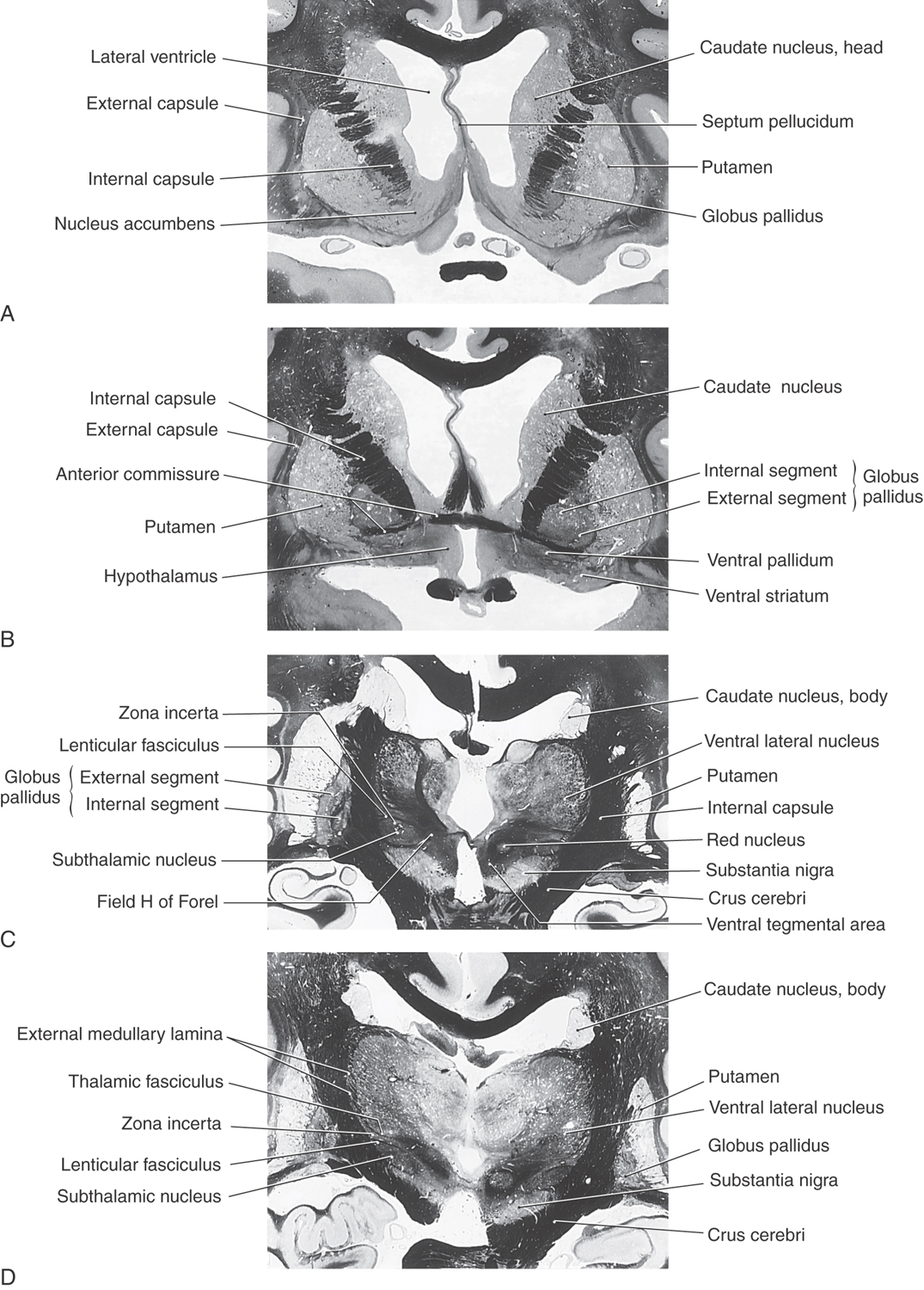 Lateral ventricle
External capsule
Internal capsule
Nucleus accumbens
Caudate nucleus, head
Septum pellucidum
Putamen
Globus pallidus

A

Internal capsule
External capsule
Anterior commissure
Putamen
Hypothalamus
Caudate nucleus
Internal segment
External segment
Globus pallidus
Ventral pallidum
Ventral striatum

B

Zona incerta
Lenticular fasciculus
Globus pallidus
External segment
Internal segment
Subthalamic nucleus
Field H of Forel
Caudate nucleus, body
Ventral lateral nucleus
Putamen
Internal capsule
Red nucleus
Substantia nigra
Crus cerebri
Ventral tegmental area

C

External medullary lamina
Thalamic fasciculus
Zona incerta
Lenticular fasciculus
Subthalamic nucleus
Caudate nucleus, body
Putamen
Ventral lateral nucleus
Globus pallidus
Substantia nigra
Crus cerebri

D